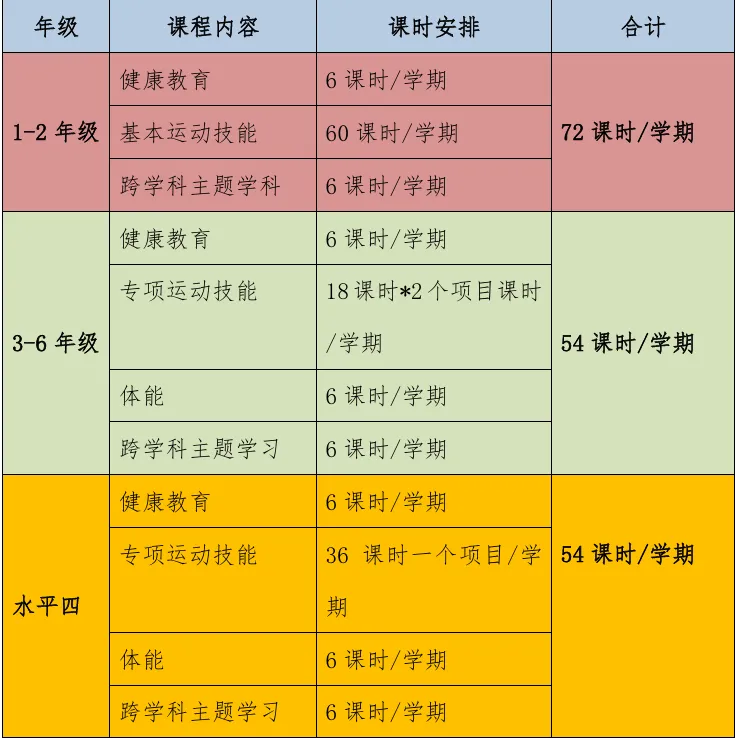 | 年级 | 课程内容 | 课时安排 | 合计 |
|---|---|---|---|
| 1-2 年级 | 健康教育 | 6 课时/学期 | 72 课时/学期 |
| | 基本运动技能 | 60 课时/学期 | |
| | 跨学科主题学科 | 6 课时/学期 | |
| 3-6 年级 | 健康教育 | 6 课时/学期 | 54 课时/学期 |
| | 专项运动技能 | 18 课时*2 个项目课时/学期 | |
| | 体能 | 6 课时/学期 | |
| | 跨学科主题学习 | 6 课时/学期 | |
| 水平四 | 健康教育 | 6 课时/学期 | 54 课时/学期 |
| | 专项运动技能 | 36 课时一个项目/学期 | |
| | 体能 | 6 课时/学期 | |
| | 跨学科主题学习 | 6 课时/学期 | |